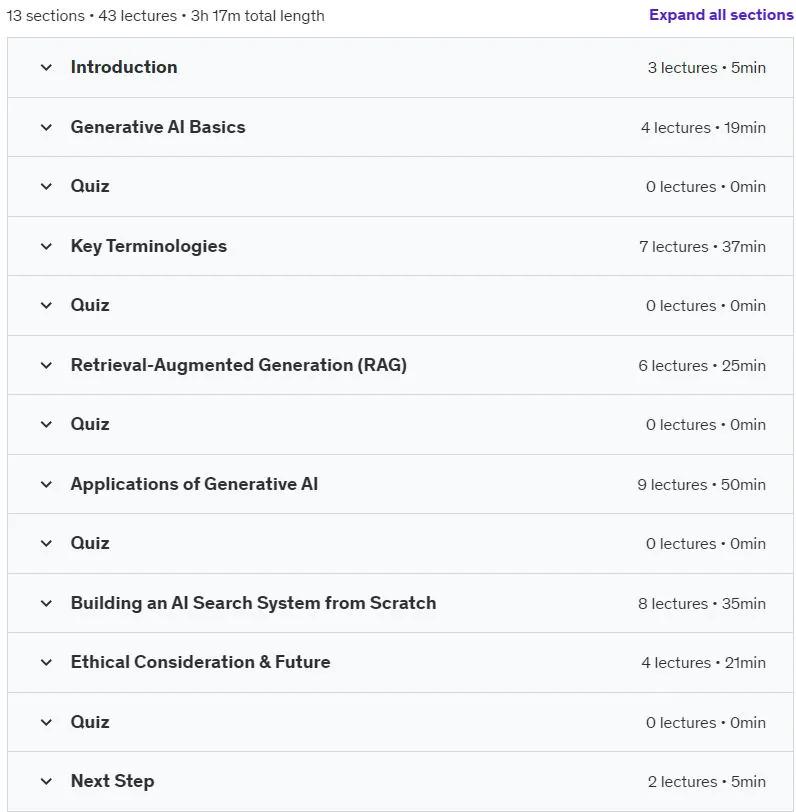 13 sections • 43 lectures • 3h 17m total length

Expand all sections

Introduction 3 lectures • 5min

Generative AI Basics 4 lectures • 19min

Quiz 0 lectures • 0min

Key Terminologies 7 lectures • 37min

Quiz 0 lectures • 0min

Retrieval-Augmented Generation (RAG) 6 lectures • 25min

Quiz 0 lectures • 0min

Applications of Generative AI 9 lectures • 50min

Quiz 0 lectures • 0min

Building an AI Search System from Scratch 8 lectures • 35min

Ethical Consideration & Future 4 lectures • 21min

Quiz 0 lectures • 0min

Next Step 2 lectures • 5min